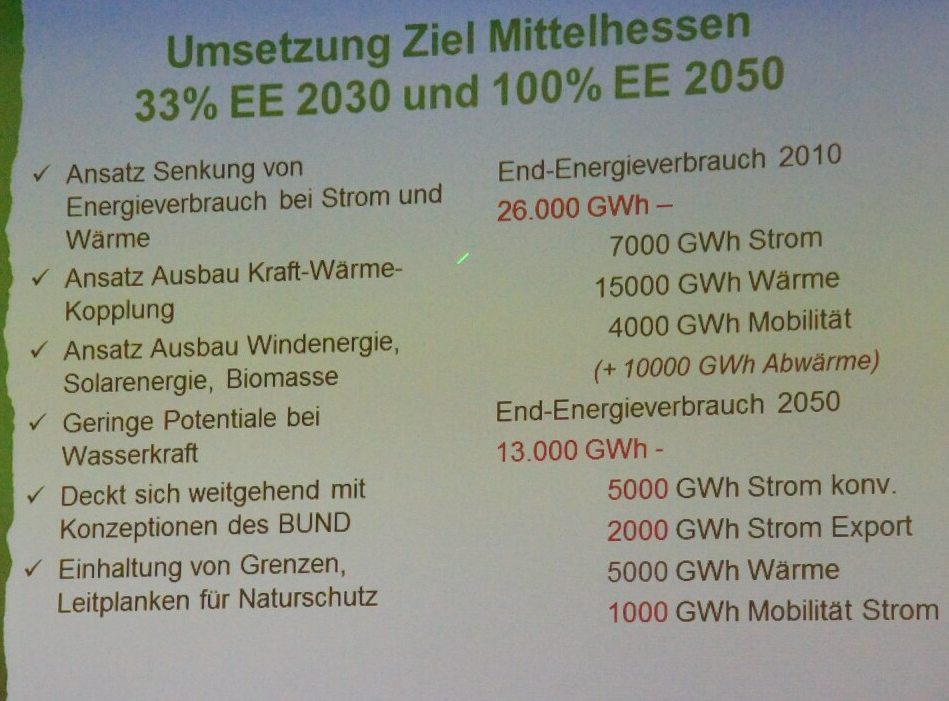 Umsetzung Ziel Mittelhessen
33% EE 2030 und 100% EE 2050

✓ Ansatz Senkung von Energieverbrauch bei Strom und Wärme
✓ Ansatz Ausbau Kraft-Wärme-Kopplung
✓ Ansatz Ausbau Windenergie, Solarenergie, Biomasse
✓ Geringe Potentiale bei Wasserkraft
✓ Deckt sich weitgehend mit Konzeptionen des BUND
✓ Einhaltung von Grenzen, Leitplanken für Naturschutz

End-Energieverbrauch 2010
26.000 GWh –
7000 GWh Strom
15000 GWh Wärme
4000 GWh Mobilität
(+ 10000 GWh Abwärme)

End-Energieverbrauch 2050
13.000 GWh -
5000 GWh Strom konv.
2000 GWh Strom Export
5000 GWh Wärme
1000 GWh Mobilität Strom